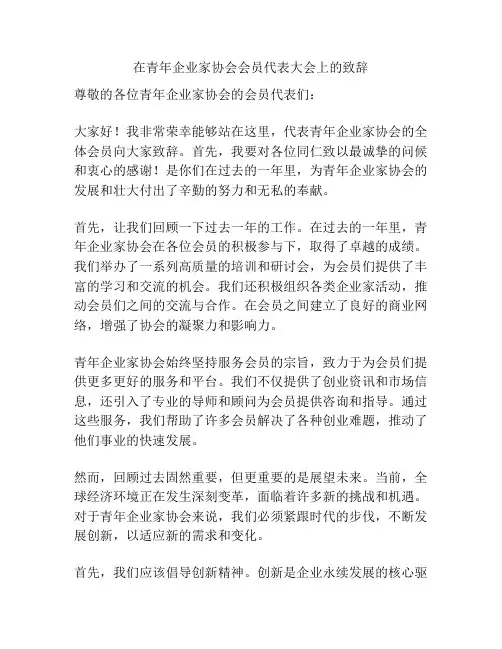 在青年企业家协会会员代表大会上的致辞

尊敬的各位青年企业家协会的会员代表们：

大家好！我非常荣幸能够站在这里，代表青年企业家协会的全体会员向大家致辞。首先，我要对各位同仁致以最诚挚的问候和衷心的感谢！是你们在过去的一年里，为青年企业家协会的发展和壮大付出了辛勤的努力和无私的奉献。

首先，让我们回顾一下过去一年的工作。在过去的一年里，青年企业家协会在各位会员的积极参与下，取得了卓越的成绩。我们举办了一系列高质量的培训和研讨会，为会员们提供了丰富的学习和交流的机会。我们还积极组织各类企业家活动，推动会员们之间的交流与合作。在会员之间建立了良好的商业网络，增强了协会的凝聚力和影响力。

青年企业家协会始终坚持服务会员的宗旨，致力于为会员们提供更多更好的服务和平台。我们不仅提供了创业资讯和市场信息，还引入了专业的导师和顾问为会员提供咨询和指导。通过这些服务，我们帮助了许多会员解决了各种创业难题，推动了他们事业的快速发展。

然而，回顾过去固然重要，但更重要的是展望未来。当前，全球经济环境正在发生深刻变革，面临着许多新的挑战和机遇。对于青年企业家协会来说，我们必须紧跟时代的步伐，不断发展创新，以适应新的需求和变化。

首先，我们应该倡导创新精神。创新是企业永续发展的核心驱